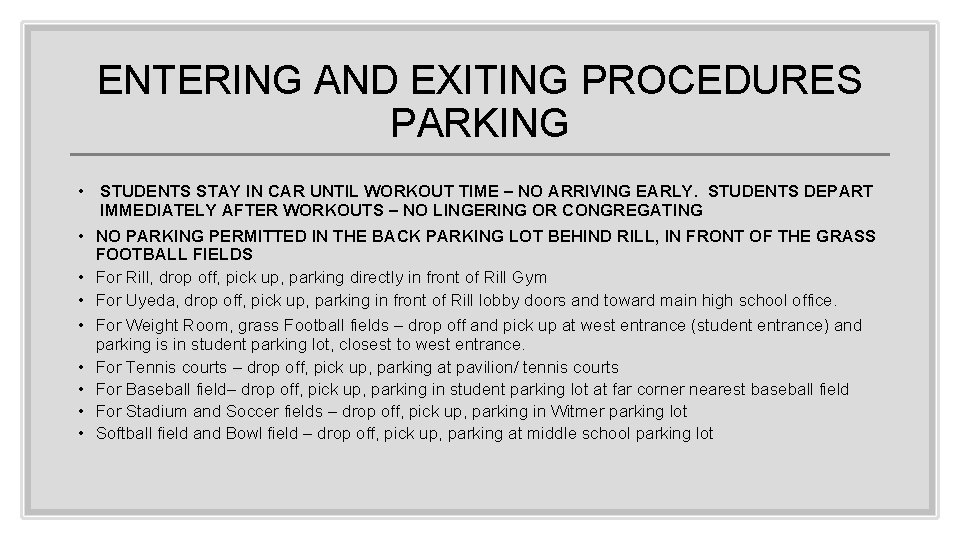 ENTERING AND EXITING PROCEDURES
PARKING

• STUDENTS STAY IN CAR UNTIL WORKOUT TIME – NO ARRIVING EARLY. STUDENTS DEPART IMMEDIATELY AFTER WORKOUTS – NO LINGERING OR CONGREGATING
• NO PARKING PERMITTED IN THE BACK PARKING LOT BEHIND RILL, IN FRONT OF THE GRASS FOOTBALL FIELDS
• For Rill, drop off, pick up, parking directly in front of Rill Gym
• For Uyeda, drop off, pick up, parking in front of Rill lobby doors and toward main high school office.
• For Weight Room, grass Football fields – drop off and pick up at west entrance (student entrance) and parking is in student parking lot, closest to west entrance.
• For Tennis courts – drop off, pick up, parking at pavilion/ tennis courts
• For Baseball field– drop off, pick up, parking in student parking lot at far corner nearest baseball field
• For Stadium and Soccer fields – drop off, pick up, parking in Witmer parking lot
• Softball field and Bowl field – drop off, pick up, parking at middle school parking lot